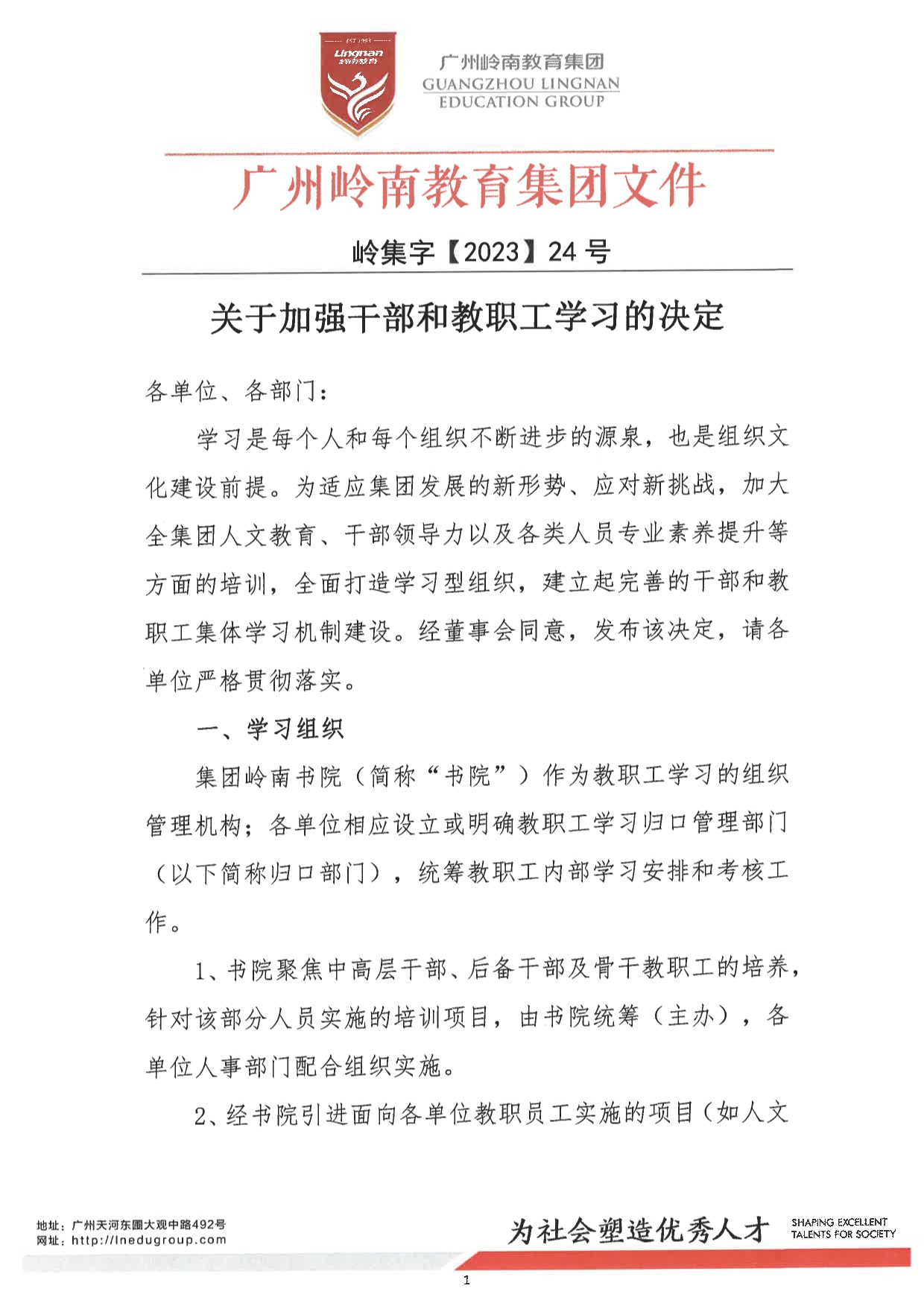 EST 1993
Lingnan
岭南教育

广州岭南教育集团
GUANGZHOU LINGNAN
EDUCATION GROUP

广州岭南教育集团文件

岭集字【2023】24 号

关于加强干部和教职工学习的决定

各单位、各部门：

学习是每个人和每个组织不断进步的源泉，也是组织文化建设前提。为适应集团发展的新形势、应对新挑战，加大全集团人文教育、干部领导力以及各类人员专业素养提升等方面的培训，全面打造学习型组织，建立起完善的干部和教职工集体学习机制建设。经董事会同意，发布该决定，请各单位严格贯彻落实。

一、学习组织

集团岭南书院（简称“书院”）作为教职工学习的组织管理机构；各单位相应设立或明确教职工学习归口管理部门（以下简称归口部门），统筹教职工内部学习安排和考核工作。

1、书院聚焦中高层干部、后备干部及骨干教职工的培养，针对该部分人员实施的培训项目，由书院统筹（主办），各单位人事部门配合组织实施。

2、经书院引进面向各单位教职员工实施的项目（如人文

地址：广州天河东圃大观中路492号
网址：http://lnedugroup.com

为社会塑造优秀人才
SHAPING EXCELLENT
TALENTS FOR SOCIETY

1